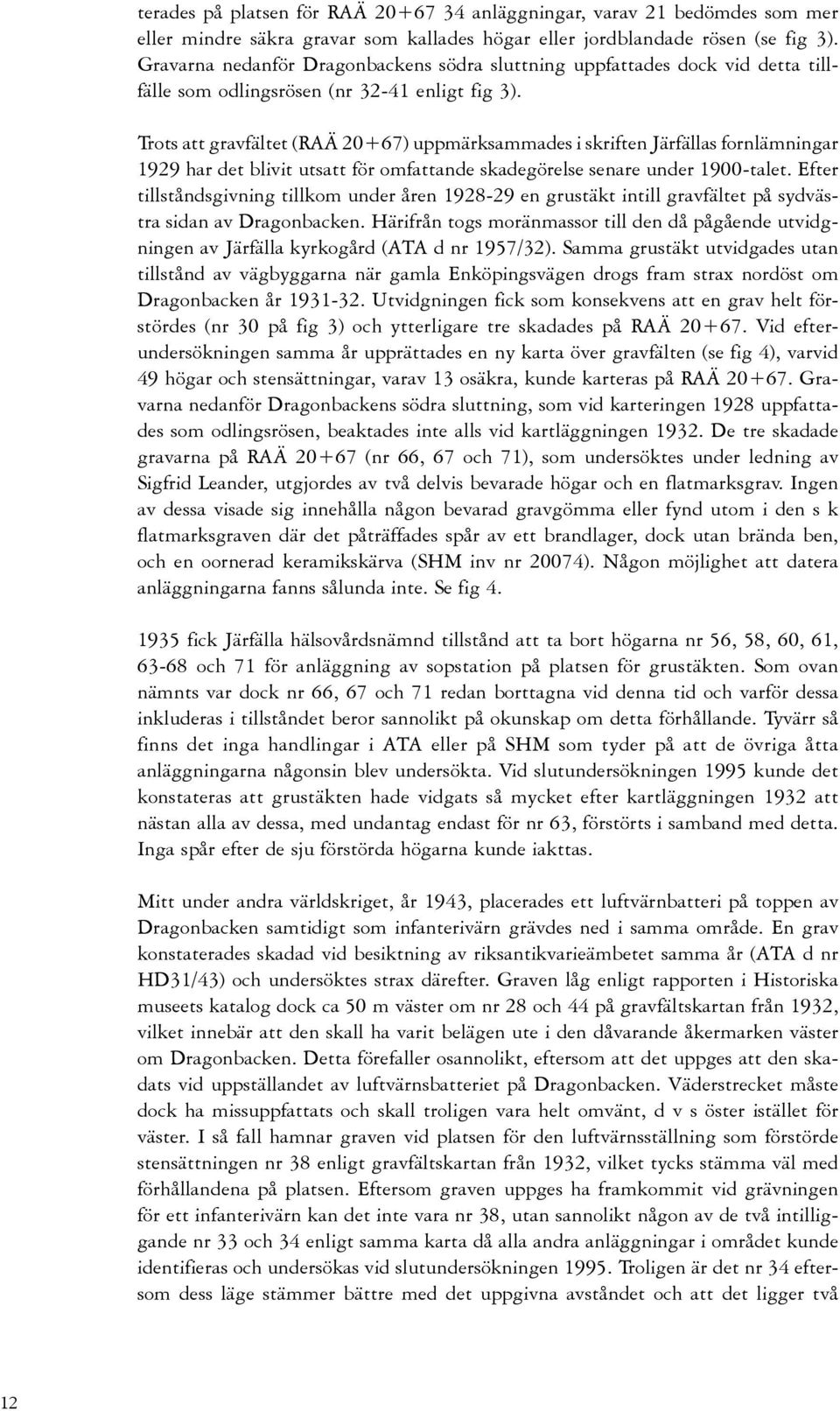 terades på platsen för RAÄ 20+67 34 anläggningar, varav 21 bedömdes som mer eller mindre säkra gravar som kallades högar eller jordblandade rösen (se fig 3). Gravarna nedanför Dragonbackens södra sluttning uppfattades dock vid detta tillfälle som odlingsrösen (nr 32-41 enligt fig 3).

Trots att gravfältet (RAÄ 20+67) uppmärksammades i skriften Järfällas fornlämningar 1929 har det blivit utsatt för omfattande skadegörelse senare under 1900-talet. Efter tillståndsgivning tillkom under åren 1928-29 en grustäkt intill gravfältet på sydvästra sidan av Dragonbacken. Härifrån togs moränmassor till den då pågående utvidgningen av Järfälla kyrkogård (ATA d nr 1957/32). Samma grustäkt utvidgades utan tillstånd av vägbyggarna när gamla Enköpingsvägen drogs fram strax nordöst om Dragonbacken år 1931-32. Utvidgningen fick som konsekvens att en grav helt förstördes (nr 30 på fig 3) och ytterligare tre skadades på RAÄ 20+67. Vid efterundersökningen samma år upprättades en ny karta över gravfälten (se fig 4), varvid 49 högar och stensättningar, varav 13 osäkra, kunde karteras på RAÄ 20+67. Gravarna nedanför Dragonbackens södra sluttning, som vid karteringen 1928 uppfattades som odlingsrösen, beaktades inte alls vid kartläggningen 1932. De tre skadade gravarna på RAÄ 20+67 (nr 66, 67 och 71), som undersöktes under ledning av Sigfrid Leander, utgjordes av två delvis bevarade högar och en flatmarksgrav. Ingen av dessa visade sig innehålla någon bevarad gravgömma eller fynd utom i den s k flatmarksgraven där det påträffades spår av ett brandlager, dock utan brända ben, och en oornerad keramikskärva (SHM inv nr 20074). Någon möjlighet att datera anläggningarna fanns sålunda inte. Se fig 4.

1935 fick Järfälla hälsovårdsnämnd tillstånd att ta bort högarna nr 56, 58, 60, 61, 63-68 och 71 för anläggning av sopstation på platsen för grustäkten. Som ovan nämnts var dock nr 66, 67 och 71 redan borttagna vid denna tid och varför dessa inkluderas i tillståndet beror sannolikt på okunskap om detta förhållande. Tyvärr så finns det inga handlingar i ATA eller på SHM som tyder på att de övriga åtta anläggningarna någonsin blev undersökta. Vid slutundersökningen 1995 kunde det konstateras att grustäkten hade vidgats så mycket efter kartläggningen 1932 att nästan alla av dessa, med undantag endast för nr 63, förstörts i samband med detta. Inga spår efter de sju förstörda högarna kunde iakttas.

Mitt under andra världskriget, år 1943, placerades ett luftvärnbatteri på toppen av Dragonbacken samtidigt som infanterivärn grävdes ned i samma område. En grav konstaterades skadad vid besiktning av riksantikvarieämbetet samma år (ATA d nr HD31/43) och undersöktes strax därefter. Graven låg enligt rapporten i Historiska museets katalog dock ca 50 m väster om nr 28 och 44 på gravfältskartan från 1932, vilket innebär att den skall ha varit belägen ute i den dåvarande åkermarken väster om Dragonbacken. Detta förefaller osannolikt, eftersom att det uppges att den skadats vid uppställandet av luftvärnsbatteriet på Dragonbacken. Väderstrecket måste dock ha missuppfattats och skall troligen vara helt omvänt, d v s öster istället för väster. I så fall hamnar graven vid platsen för den luftvärnsställning som förstörde stensättningen nr 38 enligt gravfältskartan från 1932, vilket tycks stämma väl med förhållandena på platsen. Eftersom graven uppges ha framkommit vid grävningen för ett infanterivärn kan det inte vara nr 38, utan sannolikt någon av de två intilliggande nr 33 och 34 enligt samma karta då alla andra anläggningar i området kunde identifieras och undersökas vid slutundersökningen 1995. Troligen är det nr 34 eftersom dess läge stämmer bättre med det uppgivna avståndet och att det ligger två

12